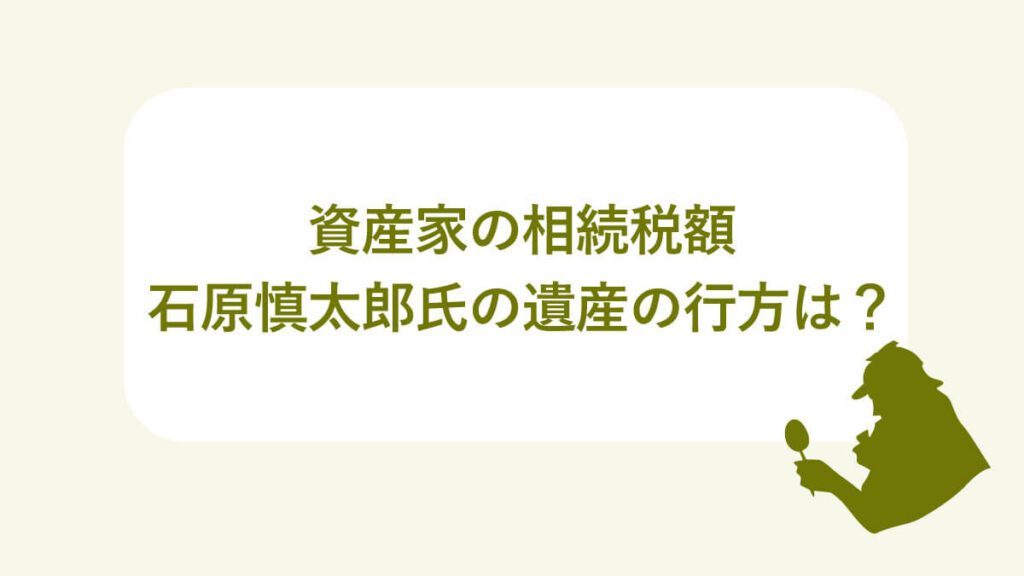 資産家の相続税額
石原慎太郎氏の遺産の行方は？